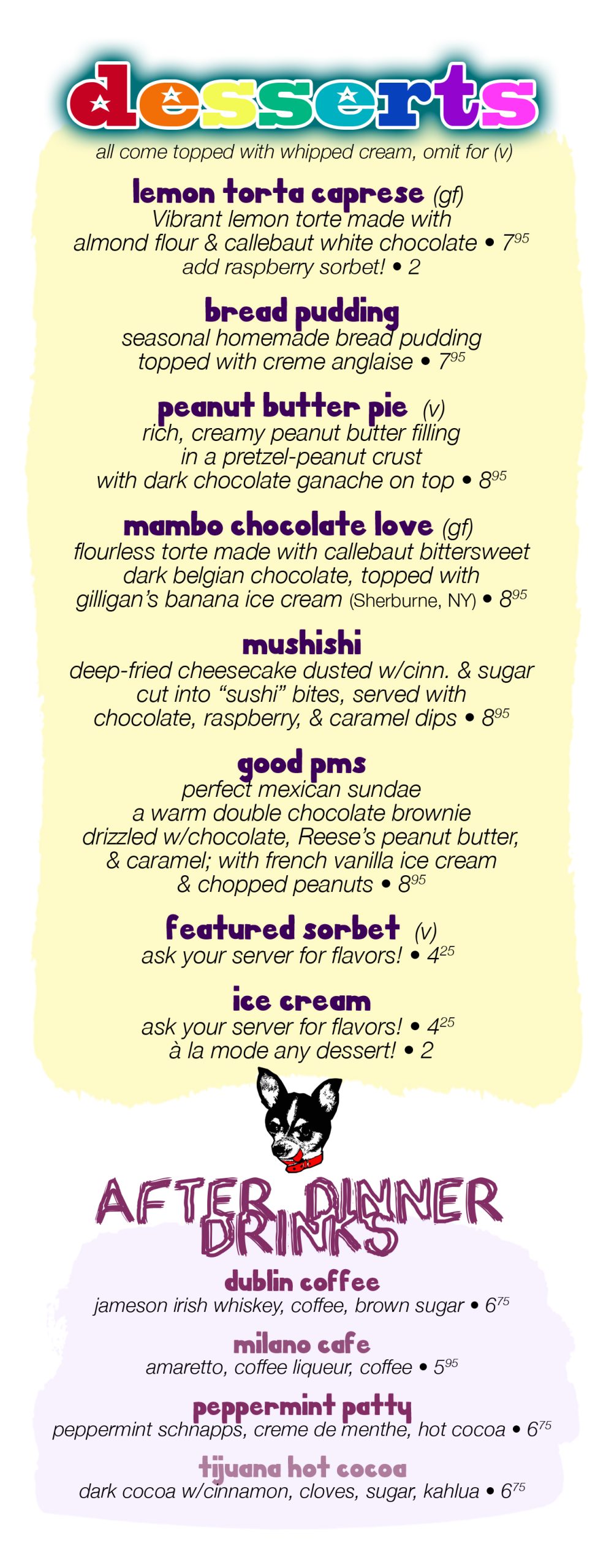 desserts

all come topped with whipped cream, omit for (v)

lemon torta caprese (gf)
Vibrant lemon torte made with almond flour & callebaut white chocolate • $7^{95}$
add raspberry sorbet! • 2

bread pudding
seasonal homemade bread pudding topped with creme anglaise • $7^{95}$

peanut butter pie (v)
rich, creamy peanut butter filling in a pretzel-peanut crust with dark chocolate ganache on top • $8^{95}$

mambo chocolate love (gf)
flourless torte made with callebaut bittersweet dark belgian chocolate, topped with gilligan's banana ice cream (Sherburne, NY) • $8^{95}$

mushishi
deep-fried cheesecake dusted w/cinn. & sugar cut into "sushi" bites, served with chocolate, raspberry, & caramel dips • $8^{95}$

good pms
perfect mexican sundae
a warm double chocolate brownie drizzled w/chocolate, Reese's peanut butter, & caramel; with french vanilla ice cream & chopped peanuts • $8^{95}$

featured sorbet (v)
ask your server for flavors! • $4^{25}$

ice cream
ask your server for flavors! • $4^{25}$
à la mode any dessert! • 2

AFTER DINNER DRINKS

dublin coffee
jameson irish whiskey, coffee, brown sugar • $6^{75}$

milano cafe
amaretto, coffee liqueur, coffee • $5^{95}$

peppermint patty
peppermint schnapps, creme de menthe, hot cocoa • $6^{75}$

tijuana hot cocoa
dark cocoa w/cinnamon, cloves, sugar, kahlua • $6^{75}$